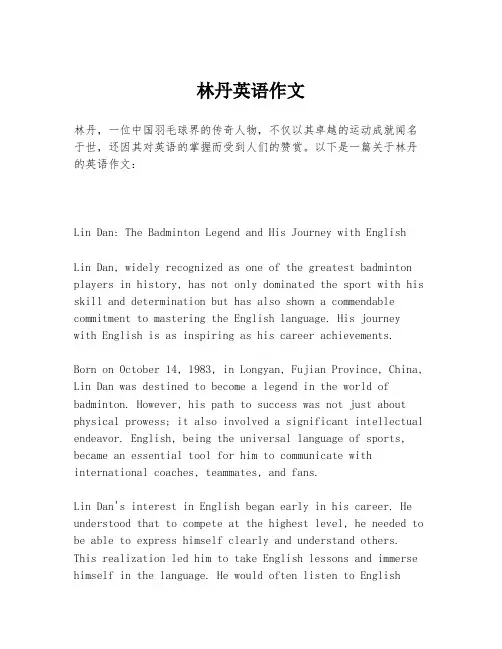 林丹英语作文

林丹，一位中国羽毛球界的传奇人物，不仅以其卓越的运动成就闻名于世，还因其对英语的掌握而受到人们的赞赏。以下是一篇关于林丹的英语作文：

Lin Dan: The Badminton Legend and His Journey with English

Lin Dan, widely recognized as one of the greatest badminton players in history, has not only dominated the sport with his skill and determination but has also shown a commendable commitment to mastering the English language. His journey with English is as inspiring as his career achievements.

Born on October 14, 1983, in Longyan, Fujian Province, China, Lin Dan was destined to become a legend in the world of badminton. However, his path to success was not just about physical prowess; it also involved a significant intellectual endeavor. English, being the universal language of sports, became an essential tool for him to communicate with international coaches, teammates, and fans.

Lin Dan's interest in English began early in his career. He understood that to compete at the highest level, he needed to be able to express himself clearly and understand others. This realization led him to take English lessons and immerse himself in the language. He would often listen to English